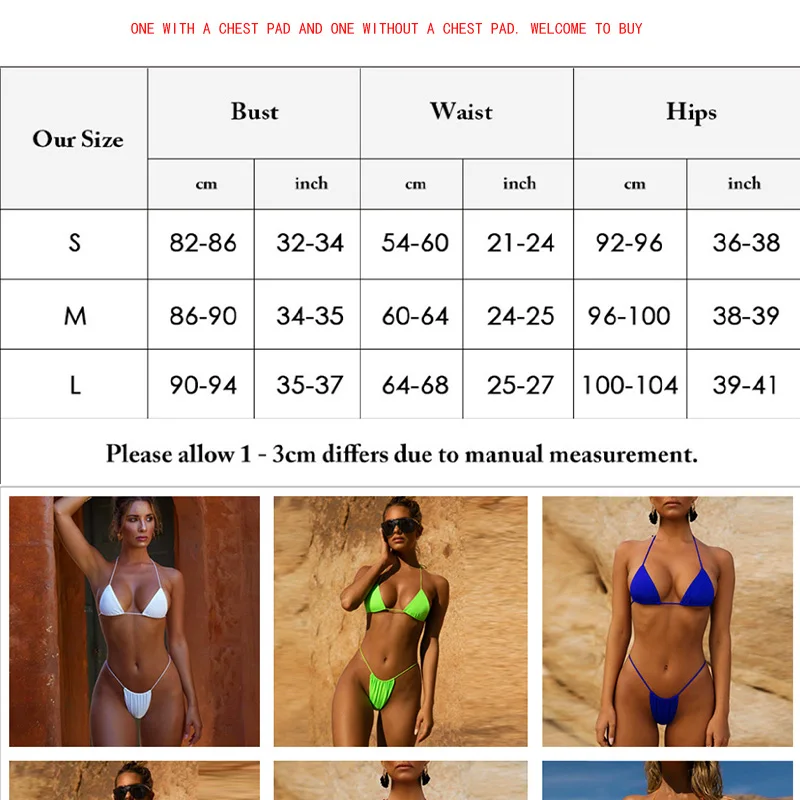 ONE WITH A CHEST PAD AND ONE WITHOUT A CHEST PAD. WELCOME TO BUY

| Our Size | Bust | | Waist | | Hips | |
|---|---|---|---|---|---|---|
| | cm | inch | cm | inch | cm | inch |
| S | 82-86 | 32-34 | 54-60 | 21-24 | 92-96 | 36-38 |
| M | 86-90 | 34-35 | 60-64 | 24-25 | 96-100 | 38-39 |
| L | 90-94 | 35-37 | 64-68 | 25-27 | 100-104 | 39-41 |

Please allow 1 - 3cm differs due to manual measurement.